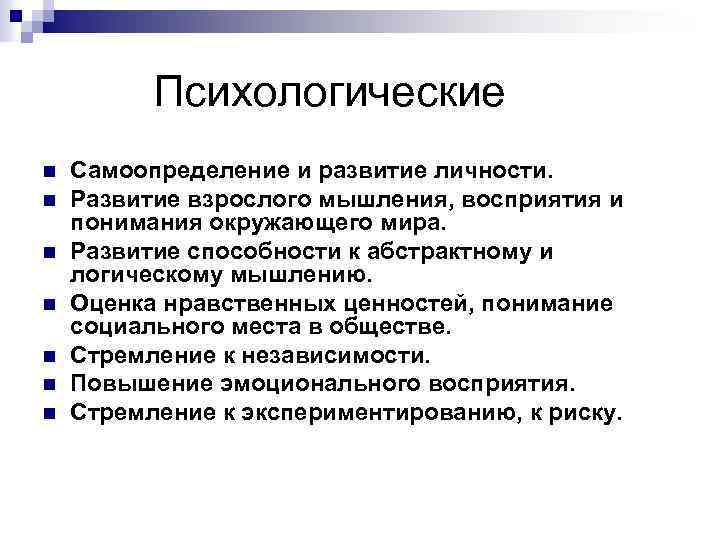 Психологические

- Самоопределение и развитие личности.
- Развитие взрослого мышления, восприятия и понимания окружающего мира.
- Развитие способности к абстрактному и логическому мышлению.
- Оценка нравственных ценностей, понимание социального места в обществе.
- Стремление к независимости.
- Повышение эмоционального восприятия.
- Стремление к экспериментированию, к риску.